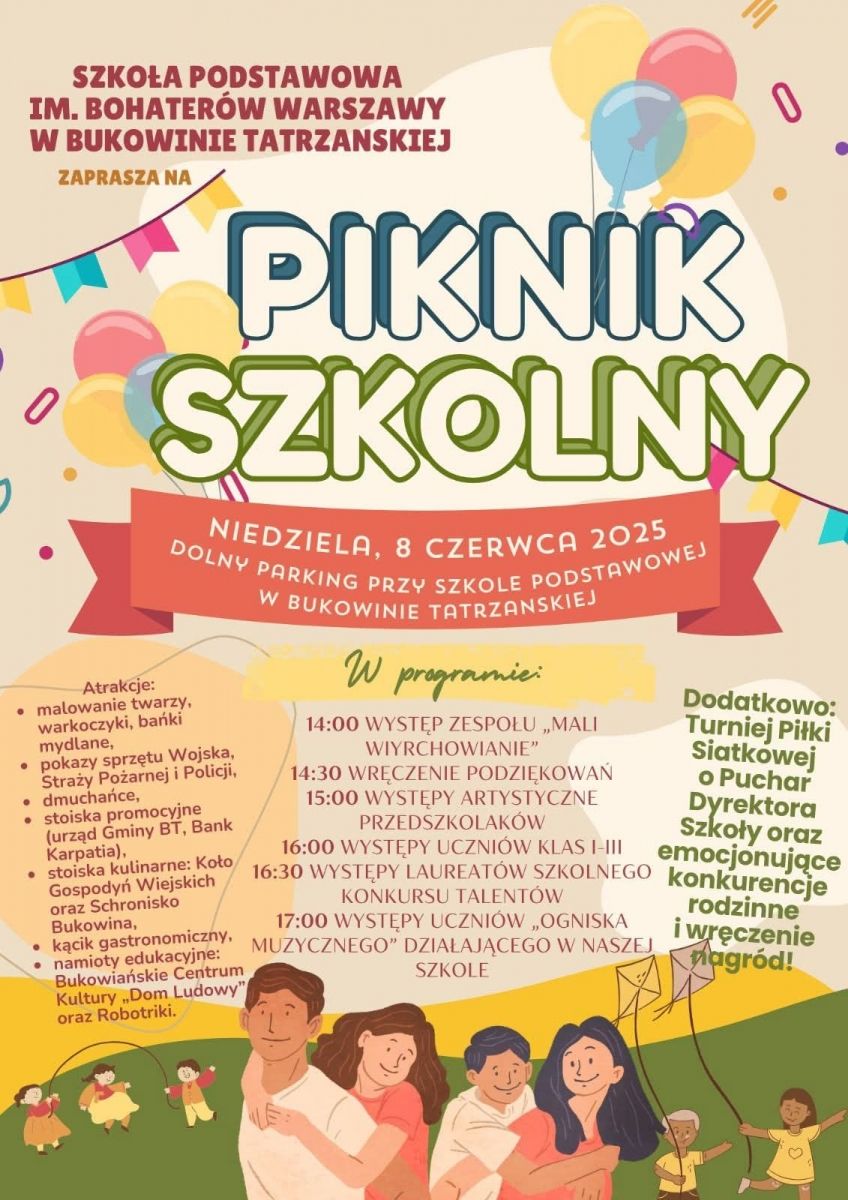 SZKOŁA PODSTAWOWA
IM. BOHATERÓW WARSZAWY
W BUKOWINIE TATRZANSKIEJ

ZAPRASZA NA

PIKNIK
SZKOLNY

NIEDZIELA, 8 CZERWCA 2025
DOLNY PARKING PRZY SZKOLE PODSTAWOWEJ
W BUKOWINIE TATRZANSKIEJ

W programie:

Atrakcje:
- malowanie twarzy, warkoczyki, bańki mydlane,
- pokazy sprzętu Wojska, Straży Pożarnej i Policji,
- dmuchańce,
- stoiska promocyjne (urząd Gminy BT, Bank Karpatia),
- stoiska kulinarne: Koło Gospodyń Wiejskich oraz Schronisko Bukowina,
- kącik gastronomiczny,
- namioty edukacyjne: Bukowiańskie Centrum Kultury „Dom Ludowy" oraz Robotriki.

14:00 WYSTĘP ZESPOŁU „MALI WIYRCHOWIANIE"
14:30 WRĘCZENIE PODZIĘKOWAŃ
15:00 WYSTĘPY ARTYSTYCZNE PRZEDSZKOLAKÓW
16:00 WYSTĘPY UCZNIÓW KLAS I-III
16:30 WYSTĘPY LAUREATÓW SZKOLNEGO KONKURSU TALENTÓW
17:00 WYSTĘPY UCZNIÓW „OGNISKA MUZYCZNEGO" DZIAŁAJĄCEGO W NASZEJ SZKOLE

Dodatkowo: Turniej Piłki Siatkowej o Puchar Dyrektora Szkoły oraz emocjonujące konkurencje rodzinne i wręczenie nagród!